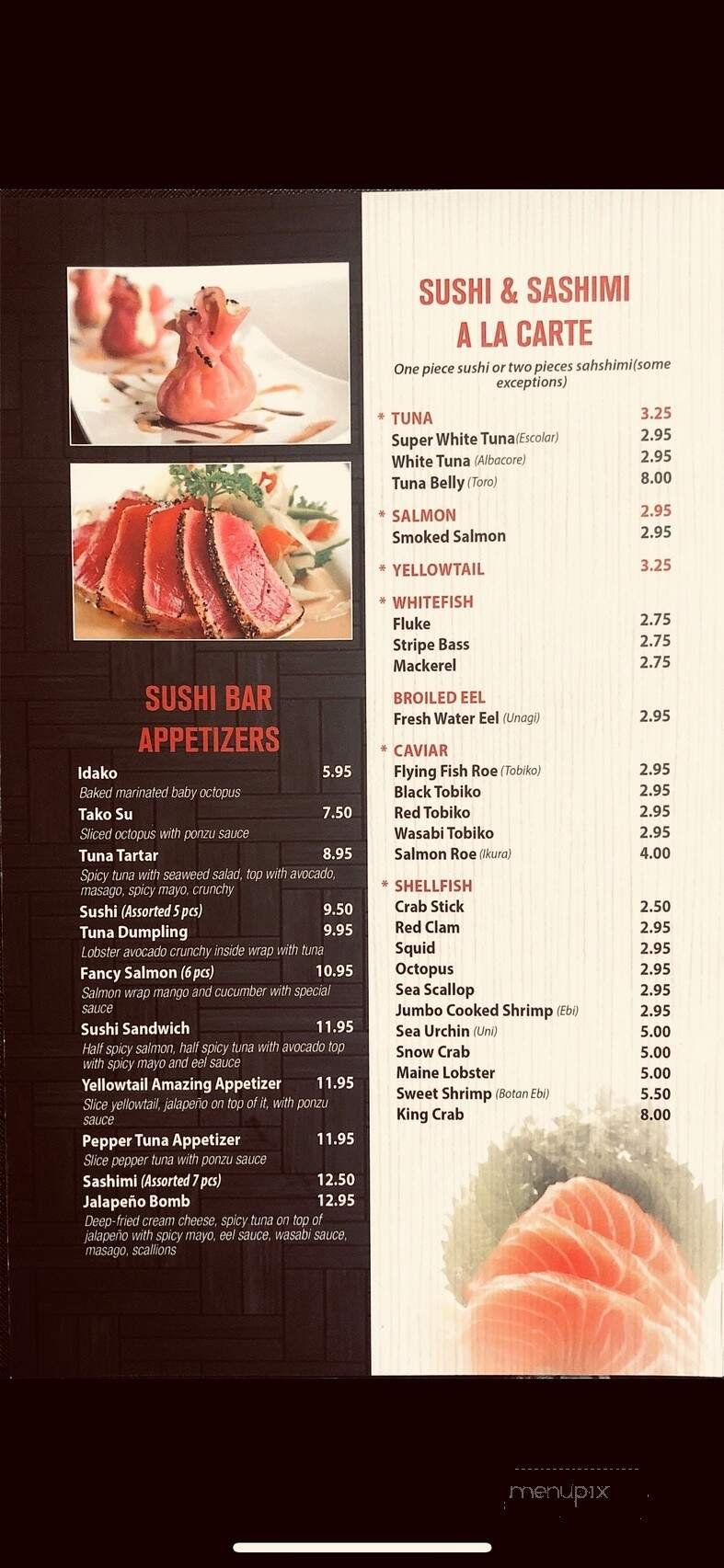 SUSHI BAR APPETIZERS

Idako 5.95
Baked marinated baby octopus

Tako Su 7.50
Sliced octopus with ponzu sauce

Tuna Tartar 8.95
Spicy tuna with seaweed salad, top with avocado, masago, spicy mayo, crunchy

Sushi (Assorted 5 pcs) 9.50

Tuna Dumpling 9.95
Lobster avocado crunchy inside wrap with tuna

Fancy Salmon (6 pcs) 10.95
Salmon wrap mango and cucumber with special sauce

Sushi Sandwich 11.95
Half spicy salmon, half spicy tuna with avocado top with spicy mayo and eel sauce

Yellowtail Amazing Appetizer 11.95
Slice yellowtail, jalapeño on top of it, with ponzu sauce

Pepper Tuna Appetizer 11.95
Slice pepper tuna with ponzu sauce

Sashimi (Assorted 7 pcs) 12.50

Jalapeño Bomb 12.95
Deep-fried cream cheese, spicy tuna on top of jalapeño with spicy mayo, eel sauce, wasabi sauce, masago, scallions

SUSHI & SASHIMI A LA CARTE

One piece sushi or two pieces sahshimi(some exceptions)

* TUNA 3.25
Super White Tuna (Escolar) 2.95
White Tuna (Albacore) 2.95
Tuna Belly (Toro) 8.00

* SALMON 2.95
Smoked Salmon 2.95

* YELLOWTAIL 3.25

* WHITEFISH
Fluke 2.75
Stripe Bass 2.75
Mackerel 2.75

BROILED EEL
Fresh Water Eel (Unagi) 2.95

* CAVIAR
Flying Fish Roe (Tobiko) 2.95
Black Tobiko 2.95
Red Tobiko 2.95
Wasabi Tobiko 2.95
Salmon Roe (Ikura) 4.00

* SHELLFISH
Crab Stick 2.50
Red Clam 2.95
Squid 2.95
Octopus 2.95
Sea Scallop 2.95
Jumbo Cooked Shrimp (Ebi) 2.95
Sea Urchin (Uni) 5.00
Snow Crab 5.00
Maine Lobster 5.00
Sweet Shrimp (Botan Ebi) 5.50
King Crab 8.00

menupix